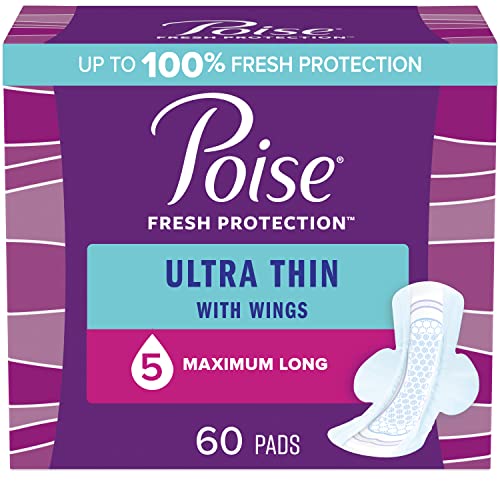 Poise
FRESH PROTECTION

UP TO 100% FRESH PROTECTION

Poise®

FRESH PROTECTION™

ULTRA THIN
WITH WINGS

5 MAXIMUM LONG

60 PADS